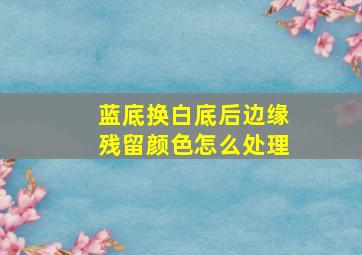 蓝底换白底后边缘残留颜色怎么处理